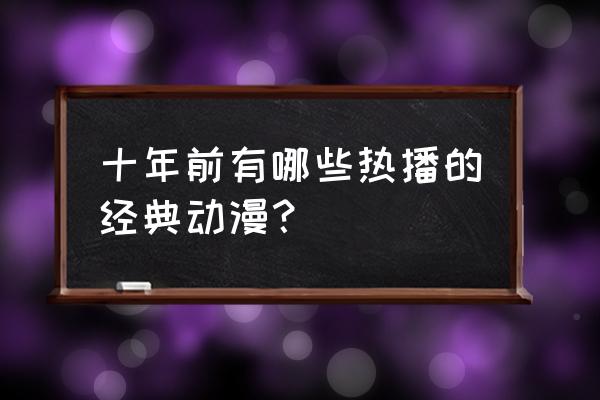 十年前有哪些热播的经典动漫？